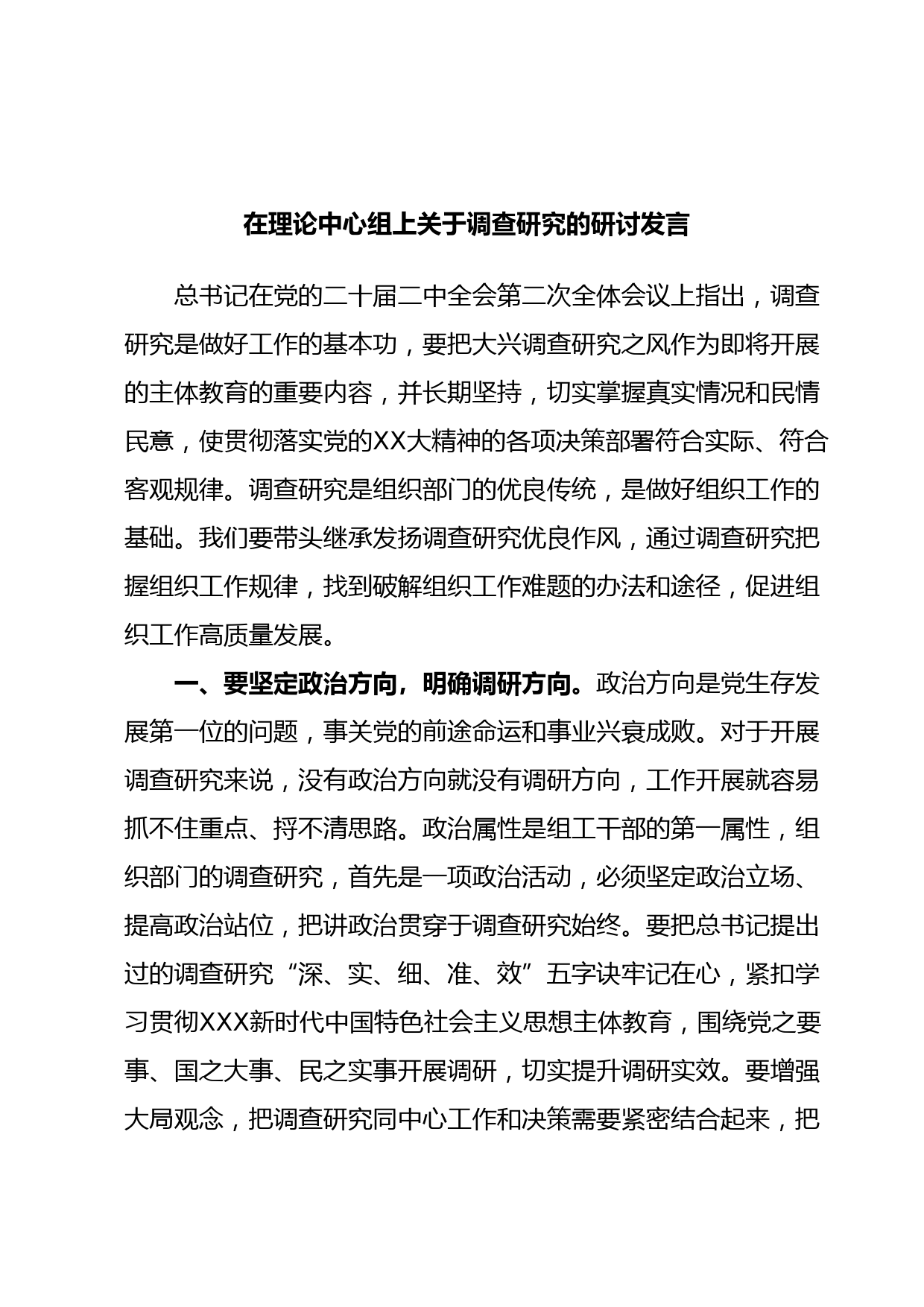 在理论中心组上关于调查研究的研讨发言

总书记在党的二十届二中全会第二次全体会议上指出，调查研究是做好工作的基本功，要把大兴调查研究之风作为即将开展的主体教育的重要内容，并长期坚持，切实掌握真实情况和民情民意，使贯彻落实党的XX大精神的各项决策部署符合实际、符合客观规律。调查研究是组织部门的优良传统，是做好组织工作的基础。我们要带头继承发扬调查研究优良作风，通过调查研究把握组织工作规律，找到破解组织工作难题的办法和途径，促进组织工作高质量发展。

一、要坚定政治方向，明确调研方向。政治方向是党生存发展第一位的问题，事关党的前途命运和事业兴衰成败。对于开展调查研究来说，没有政治方向就没有调研方向，工作开展就容易抓不住重点、捋不清思路。政治属性是组工干部的第一属性，组织部门的调查研究，首先是一项政治活动，必须坚定政治立场、提高政治站位，把讲政治贯穿于调查研究始终。要把总书记提出过的调查研究“深、实、细、准、效”五字诀牢记在心，紧扣学习贯彻XXX新时代中国特色社会主义思想主体教育，围绕党之要事、国之大事、民之实事开展调研，切实提升调研实效。要增强大局观念，把调查研究同中心工作和决策需要紧密结合起来，把